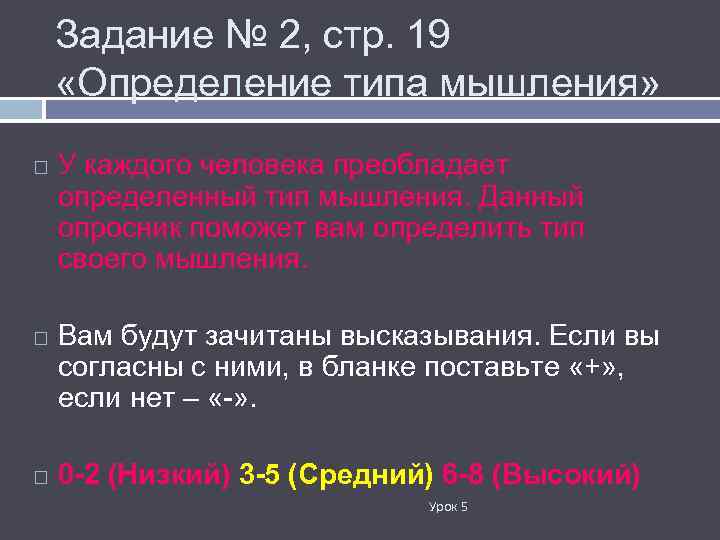 Задание № 2, стр. 19
«Определение типа мышления»

У каждого человека преобладает определенный тип мышления. Данный опросник поможет вам определить тип своего мышления.

Вам будут зачитаны высказывания. Если вы согласны с ними, в бланке поставьте «+», если нет – «-».

0-2 (Низкий) 3-5 (Средний) 6-8 (Высокий)

Урок 5